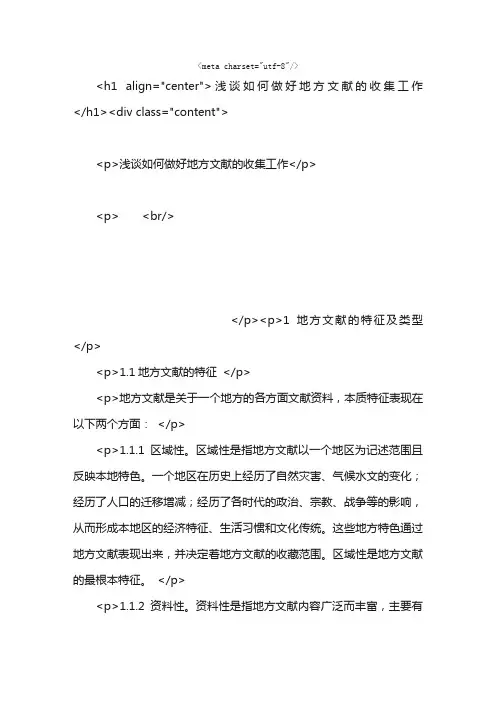 <meta charset="utf-8"/>

<h1 align="center">浅谈如何做好地方文献的收集工作</h1><div class="content">

<p>浅谈如何做好地方文献的收集工作</p>

<p> <br/>

</p><p>1 地方文献的特征及类型</p>

<p>1.1 地方文献的特征 </p>

<p>地方文献是关于一个地方的各方面文献资料，本质特征表现在以下两个方面： </p>

<p>1.1.1 区域性。区域性是指地方文献以一个地区为记述范围且反映本地特色。一个地区在历史上经历了自然灾害、气候水文的变化；经历了人口的迁移增减；经历了各时代的政治、宗教、战争等的影响，从而形成本地区的经济特征、生活习惯和文化传统。这些地方特色通过地方文献表现出来，并决定着地方文献的收藏范围。区域性是地方文献的最根本特征。 </p>

<p>1.1.2 资料性。资料性是指地方文献内容广泛而丰富，主要有